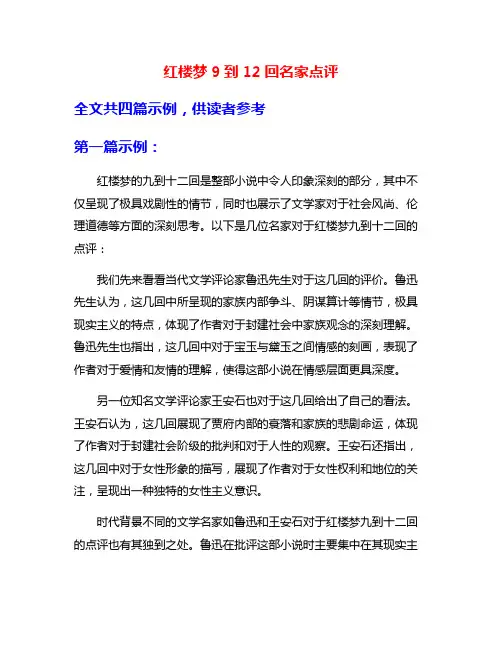 红楼梦 9 到 12 回名家点评

全文共四篇示例，供读者参考

第一篇示例：

红楼梦的九到十二回是整部小说中令人印象深刻的部分，其中不仅呈现了极具戏剧性的情节，同时也展示了文学家对于社会风尚、伦理道德等方面的深刻思考。以下是几位名家对于红楼梦九到十二回的点评：

我们先来看看当代文学评论家鲁迅先生对于这几回的评价。鲁迅先生认为，这几回中所呈现的家族内部争斗、阴谋算计等情节，极具现实主义的特点，体现了作者对于封建社会中家族观念的深刻理解。鲁迅先生也指出，这几回中对于宝玉与黛玉之间情感的刻画，表现了作者对于爱情和友情的理解，使得这部小说在情感层面更具深度。

另一位知名文学评论家王安石也对于这几回给出了自己的看法。王安石认为，这几回展现了贾府内部的衰落和家族的悲剧命运，体现了作者对于封建社会阶级的批判和对于人性的观察。王安石还指出，这几回中对于女性形象的描写，展现了作者对于女性权利和地位的关注，呈现出一种独特的女性主义意识。

时代背景不同的文学名家如鲁迅和王安石对于红楼梦九到十二回的点评也有其独到之处。鲁迅在批评这部小说时主要集中在其现实主